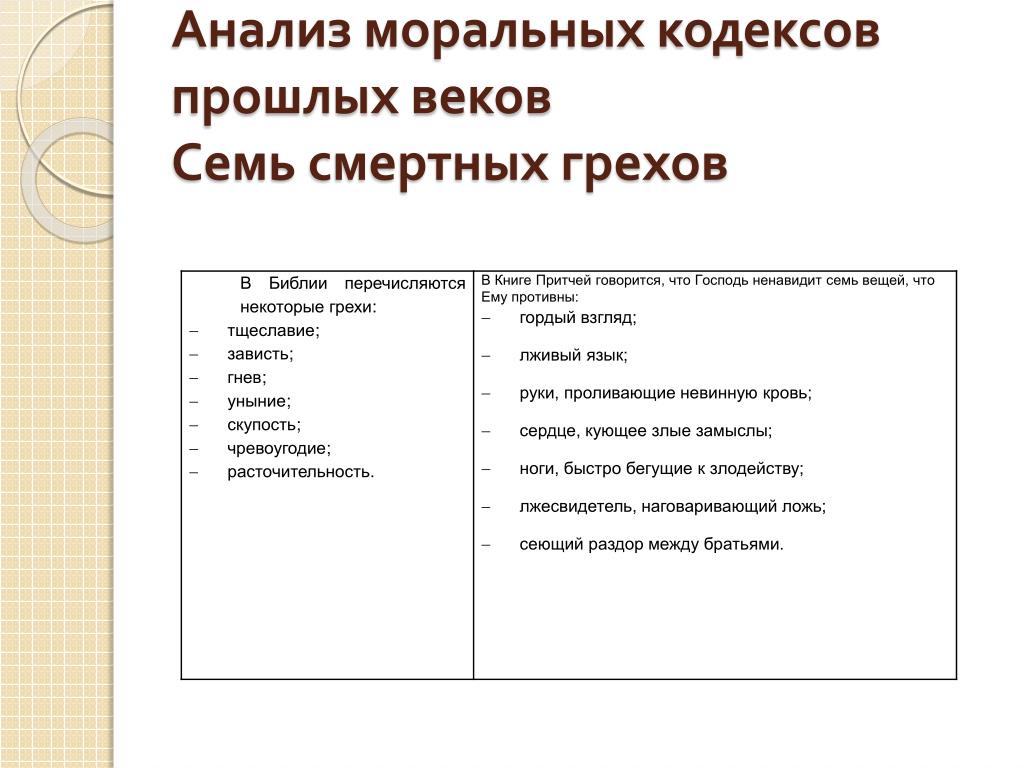 Анализ моральных кодексов прошлых веков
Семь смертных грехов

| В Библии перечисляются некоторые грехи:<br>– тщеславие;<br>– зависть;<br>– гнев;<br>– уныние;<br>– скупость;<br>– чревоугодие;<br>– расточительность. | В Книге Притчей говорится, что Господь ненавидит семь вещей, что Ему противны:<br>– гордый взгляд;<br>– лживый язык;<br>– руки, проливающие невинную кровь;<br>– сердце, кующее злые замыслы;<br>– ноги, быстро бегущие к злодейству;<br>– лжесвидетель, наговаривающий ложь;<br>– сеющий раздор между братьями. |
|---|---|